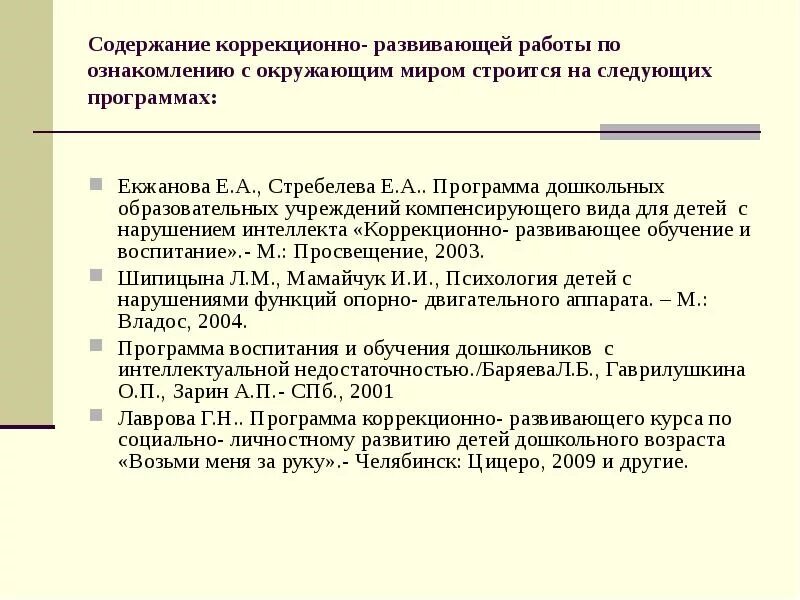 Содержание коррекционно- развивающей работы по ознакомлению с окружающим миром строится на следующих программах:

Екжанова Е.А., Стребелева Е.А.. Программа дошкольных образовательных учреждений компенсирующего вида для детей с нарушением интеллекта «Коррекционно- развивающее обучение и воспитание».- М.: Просвещение, 2003.

Шипицына Л.М., Мамайчук И.И., Психология детей с нарушениями функций опорно- двигательного аппарата. – М.: Владос, 2004.

Программа воспитания и обучения дошкольников с интеллектуальной недостаточностью./БаряеваЛ.Б., Гаврилушкина О.П., Зарин А.П.- СПб., 2001

Лаврова Г.Н.. Программа коррекционно- развивающего курса по социально- личностному развитию детей дошкольного возраста «Возьми меня за руку».- Челябинск: Цицеро, 2009 и другие.